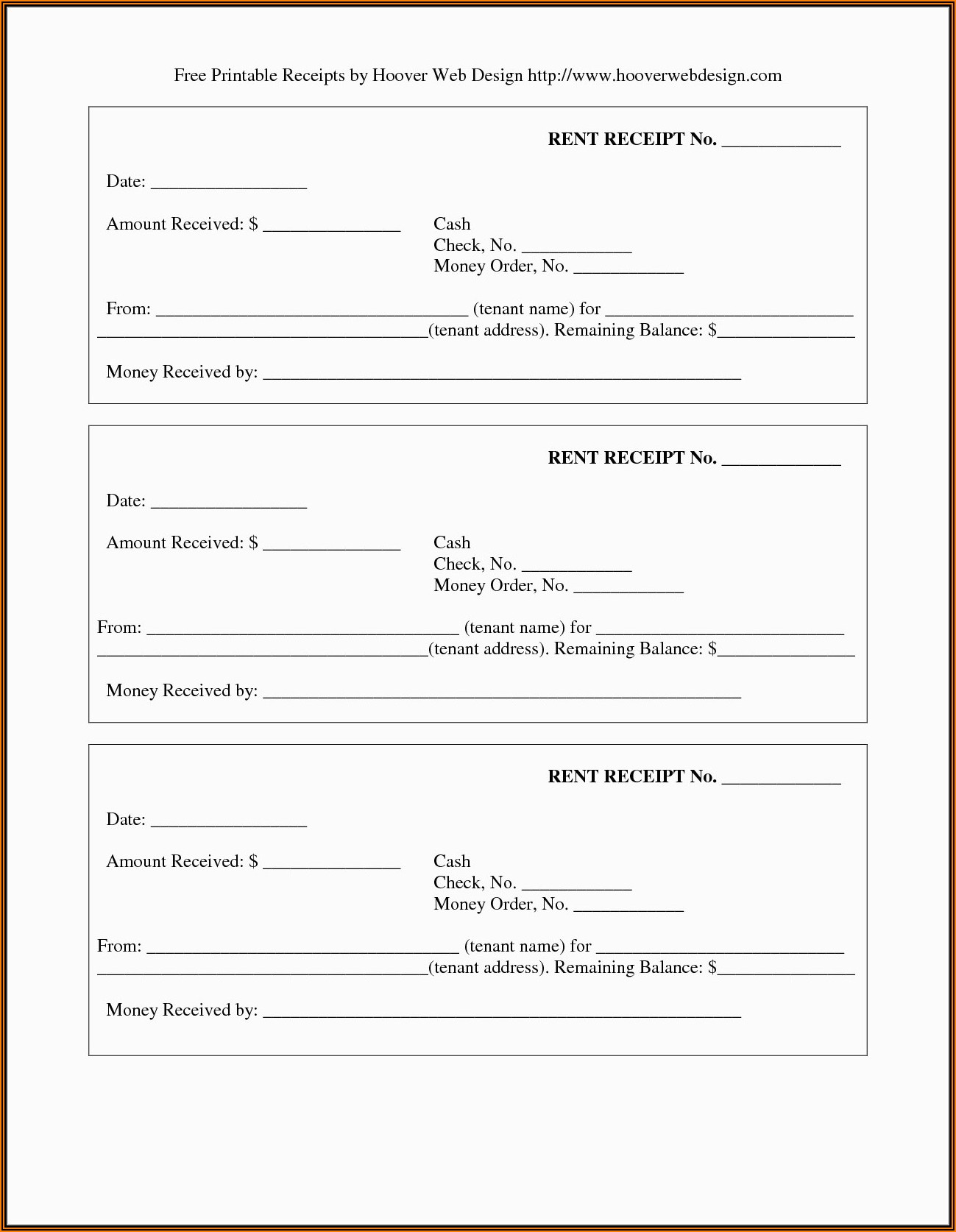 Free Printable Receipts by Hoover Web Design http://www.hooverwebdesign.com

RENT RECEIPT No. ____________

Date: ________________

Amount Received: $ ______________

Cash
Check, No. ___________
Money Order, No. ___________

From: ________________________________ (tenant name) for __________________________ __________________________________(tenant address). Remaining Balance: $______________

Money Received by: _________________________________________________

RENT RECEIPT No. ____________

Date: ________________

Amount Received: $ ______________

Cash
Check, No. ___________
Money Order, No. ___________

From: ________________________________ (tenant name) for __________________________ __________________________________(tenant address). Remaining Balance: $______________

Money Received by: _________________________________________________

RENT RECEIPT No. ____________

Date: ________________

Amount Received: $ ______________

Cash
Check, No. ___________
Money Order, No. ___________

From: ________________________________ (tenant name) for __________________________ __________________________________(tenant address). Remaining Balance: $______________

Money Received by: _________________________________________________